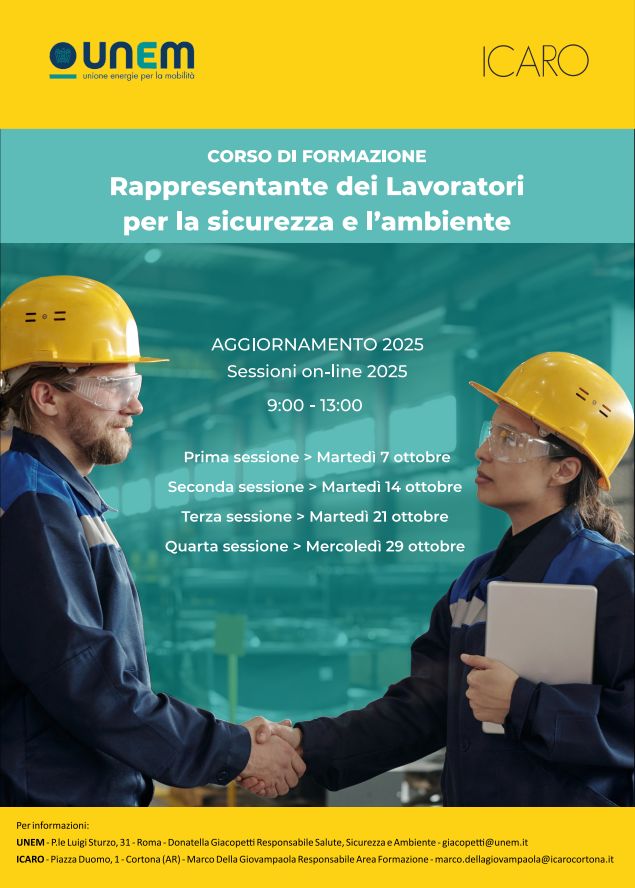 UNEM
unione energie per la mobilità

ICARO

CORSO DI FORMAZIONE
Rappresentante dei Lavoratori per la sicurezza e l'ambiente

AGGIORNAMENTO 2025
Sessioni on-line 2025
9:00 - 13:00

Prima sessione > Martedì 7 ottobre
Seconda sessione > Martedì 14 ottobre
Terza sessione > Martedì 21 ottobre
Quarta sessione > Mercoledì 29 ottobre

Per informazioni:
UNEM - P.le Luigi Sturzo, 31 - Roma - Donatella Giacopetti Responsabile Salute, Sicurezza e Ambiente - giacopetti@unem.it
ICARO - Piazza Duomo, 1 - Cortona (AR) - Marco Della Giovampaola Responsabile Area Formazione - marco.dellagiovampaola@icarocortona.it